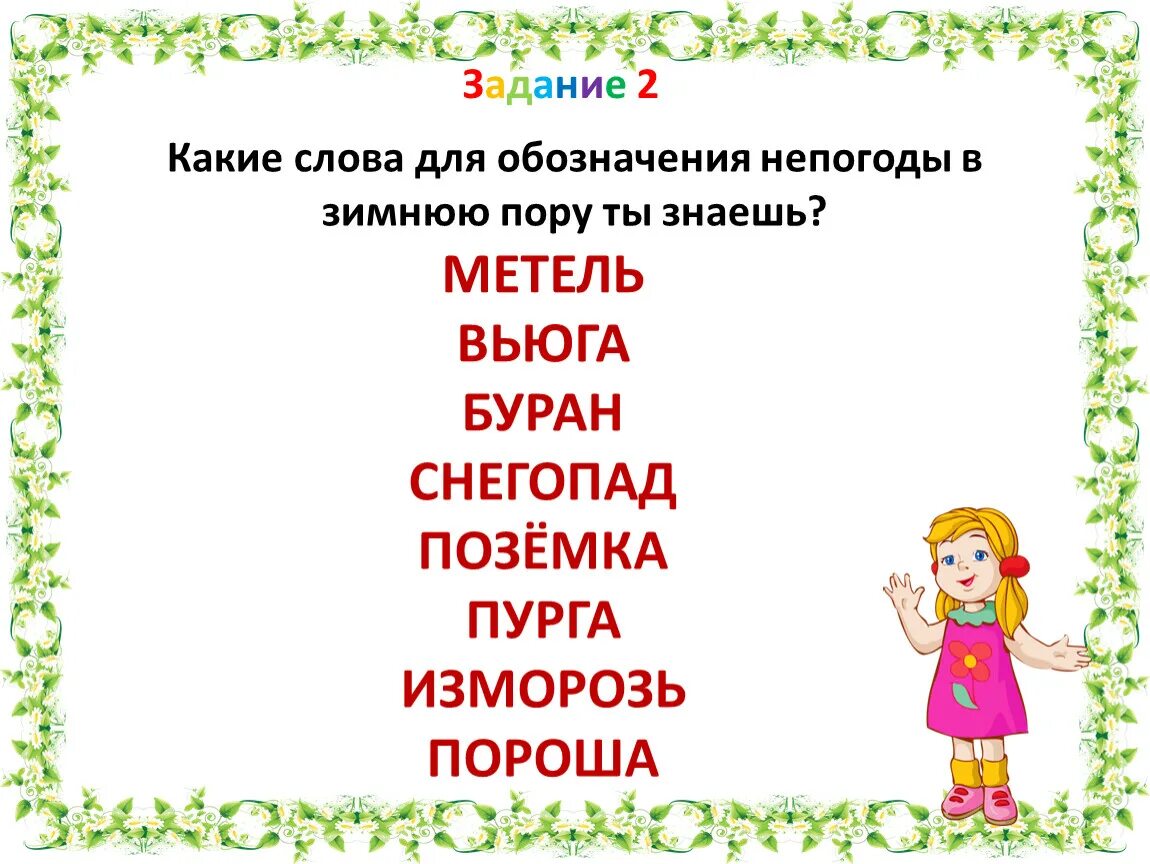 Задание 2

Какие слова для обозначения непогоды в зимнюю пору ты знаешь?

МЕТЕЛЬ
ВЬЮГА
БУРАН
СНЕГОПАД
ПОЗЁМКА
ПУРГА
ИЗМОРОЗЬ
ПОРОША